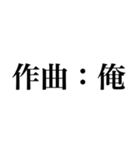 作曲：俺